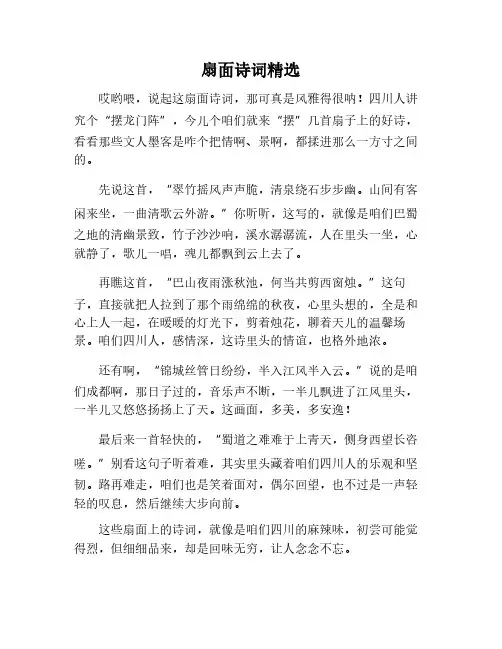 扇面诗词精选

哎哟喂，说起这扇面诗词，那可真是风雅得很呐！四川人讲究个“摆龙门阵”，今儿个咱们就来“摆”几首扇子上的好诗，看看那些文人墨客是咋个把情啊、景啊，都揉进那么一方寸之间的。

先说这首，“翠竹摇风声声脆，清泉绕石步步幽。山间有客闲来坐，一曲清歌云外游。”你听听，这写的，就像是咱们巴蜀之地的清幽景致，竹子沙沙响，溪水潺潺流，人在里头一坐，心就静了，歌儿一唱，魂儿都飘到云上去了。

再瞧这首，“巴山夜雨涨秋池，何当共剪西窗烛。”这句子，直接就把人拉到了那个雨绵绵的秋夜，心里头想的，全是和心上人一起，在暖暖的灯光下，剪着烛花，聊着天儿的温馨场景。咱们四川人，感情深，这诗里头的情谊，也格外地浓。

还有啊，“锦城丝管日纷纷，半入江风半入云。”说的是咱们成都啊，那日子过的，音乐声不断，一半儿飘进了江风里头，一半儿又悠悠扬扬上了天。这画面，多美，多安逸！

最后来一首轻快的，“蜀道之难难于上青天，侧身西望长咨嗟。”别看这句子听着难，其实里头藏着咱们四川人的乐观和坚韧。路再难走，咱们也是笑着面对，偶尔回望，也不过是一声轻轻的叹息，然后继续大步向前。

这些扇面上的诗词，就像是咱们四川的麻辣味，初尝可能觉得烈，但细细品来，却是回味无穷，让人念念不忘。